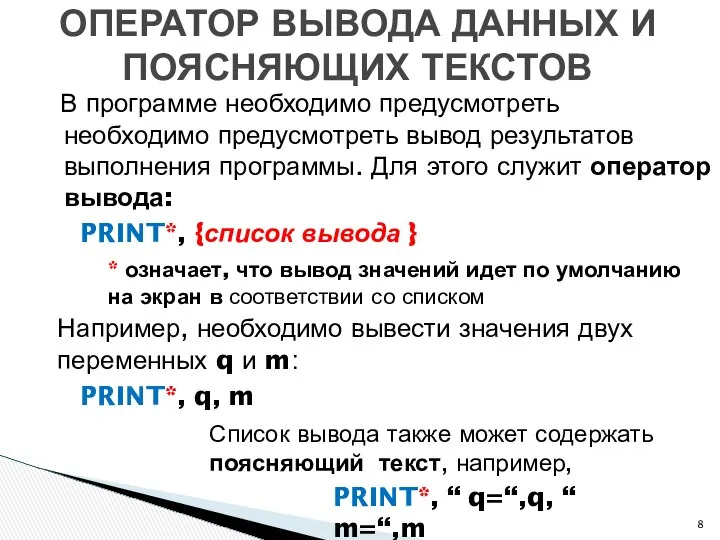 ОПЕРАТОР ВЫВОДА ДАННЫХ И ПОЯСНЯЮЩИХ ТЕКСТОВ

В программе необходимо предусмотреть необходимо предусмотреть вывод результатов выполнения программы. Для этого служит оператор вывода:

PRINT*, {список вывода }

* означает, что вывод значений идет по умолчанию на экран в соответствии со списком

Например, необходимо вывести значения двух переменных q и m:

PRINT*, q, m

Список вывода также может содержать поясняющий текст, например,

PRINT*, “ q=“,q, “ m=“,m

8